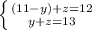 $\begin{cases} (11-y)+z=12 \\ y+z=13 \end{cases}$